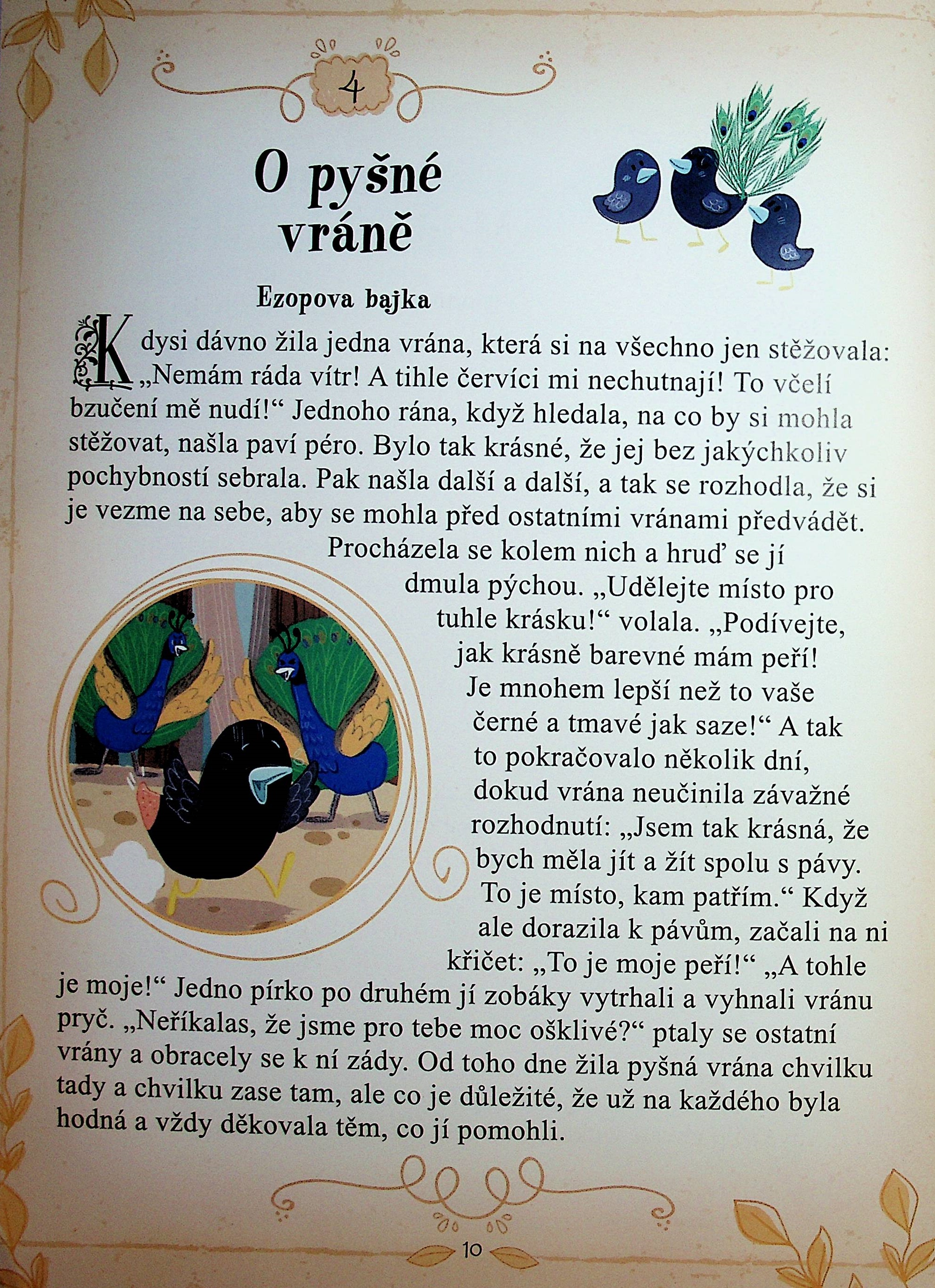 4

O pyšné vráně

Ezopova bajka

Kdysi dávno žila jedna vrána, která si na všechno jen stěžovala: „Nemám ráda vítr! A tihle červíci mi nechutnají! To včelí bzučení mě nudí!“ Jednoho rána, když hledala, na co by si mohla stěžovat, našla paví péro. Bylo tak krásné, že jej bez jakýchkoliv pochybností sebrala. Pak našla další a další, a tak se rozhodla, že si je vezme na sebe, aby se mohla před ostatními vránami předvádět. Procházela se kolem nich a hruď se jí dmula pýchou. „Udělejte místo pro tuhle krásku!“ volala. „Podívejte, jak krásně barevné mám peří! Je mnohem lepší než to vaše černé a tmavé jak saze!“ A tak to pokračovalo několik dní, dokud vrána neučinila závažné rozhodnutí: „Jsem tak krásná, že bych měla jít a žít spolu s pávy. To je místo, kam patřím.“ Když ale dorazila k pávům, začali na ni křičet: „To je moje peří!“ „A tohle je moje!“ Jedno pírko po druhém jí zobáky vytrhali a vyhnali vránu pryč. „Neříkalas, že jsme pro tebe moc ošklivé?“ ptaly se ostatní vrány a obracely se k ní zády. Od toho dne žila pyšná vrána chvilku tady a chvilku zase tam, ale co je důležité, že už na každého byla hodná a vždy děkovala těm, co jí pomohli.

10